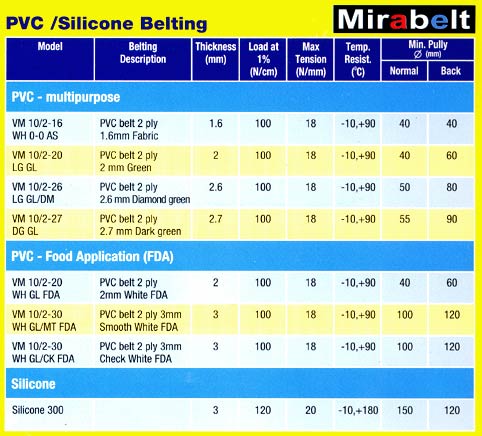 PVC /Silicone Belting

Mirabelt

| Model | Belting Description | Thickness (mm) | Load at 1% (N/cm) | Max Tension (N/mm) | Temp. Resist. (°C) | Min. Pully ∅ (mm) Normal | Min. Pully ∅ (mm) Back |
|---|---|---|---|---|---|---|---|
| PVC - multipurpose | | | | | | | |
| VM 10/2-16 WH 0-0 AS | PVC belt 2 ply 1.6mm Fabric | 1.6 | 100 | 18 | -10,+90 | 40 | 40 |
| VM 10/2-20 LG GL | PVC belt 2 ply 2 mm Green | 2 | 100 | 18 | -10,+90 | 40 | 60 |
| VM 10/2-26 LG GL/DM | PVC belt 2 ply 2.6 mm Diamond green | 2.6 | 100 | 18 | -10,+90 | 50 | 80 |
| VM 10/2-27 DG GL | PVC belt 2 ply 2.7 mm Dark green | 2.7 | 100 | 18 | -10,+90 | 55 | 90 |
| PVC - Food Application (FDA) | | | | | | | |
| VM 10/2-20 WH GL FDA | PVC belt 2 ply 2mm White FDA | 2 | 100 | 18 | -10,+90 | 40 | 60 |
| VM 10/2-30 WH GL/MT FDA | PVC belt 2 ply 3mm Smooth White FDA | 3 | 100 | 18 | -10,+90 | 100 | 120 |
| VM 10/2-30 WH GL/CK FDA | PVC belt 2 ply 3mm Check White FDA | 3 | 100 | 18 | -10,+90 | 100 | 120 |
| Silicone | | | | | | | |
| Silicone 300 | | 3 | 120 | 20 | -10,+180 | 150 | 120 |